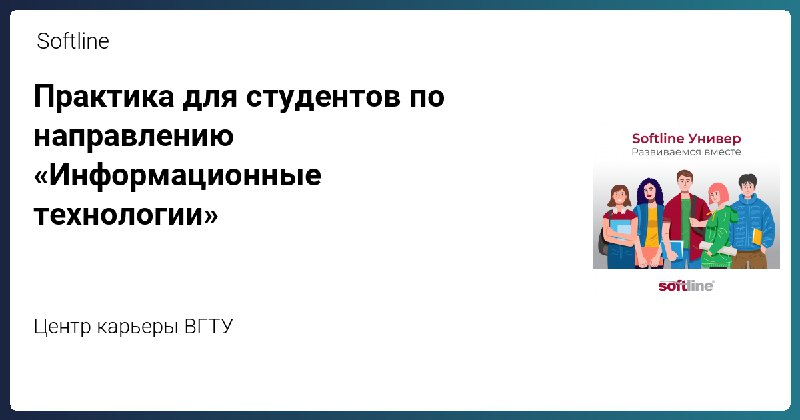 Softline

Практика для студентов по направлению «Информационные технологии»

Softline Универ
Развиваемся вместе

softline

Центр карьеры ВГТУ